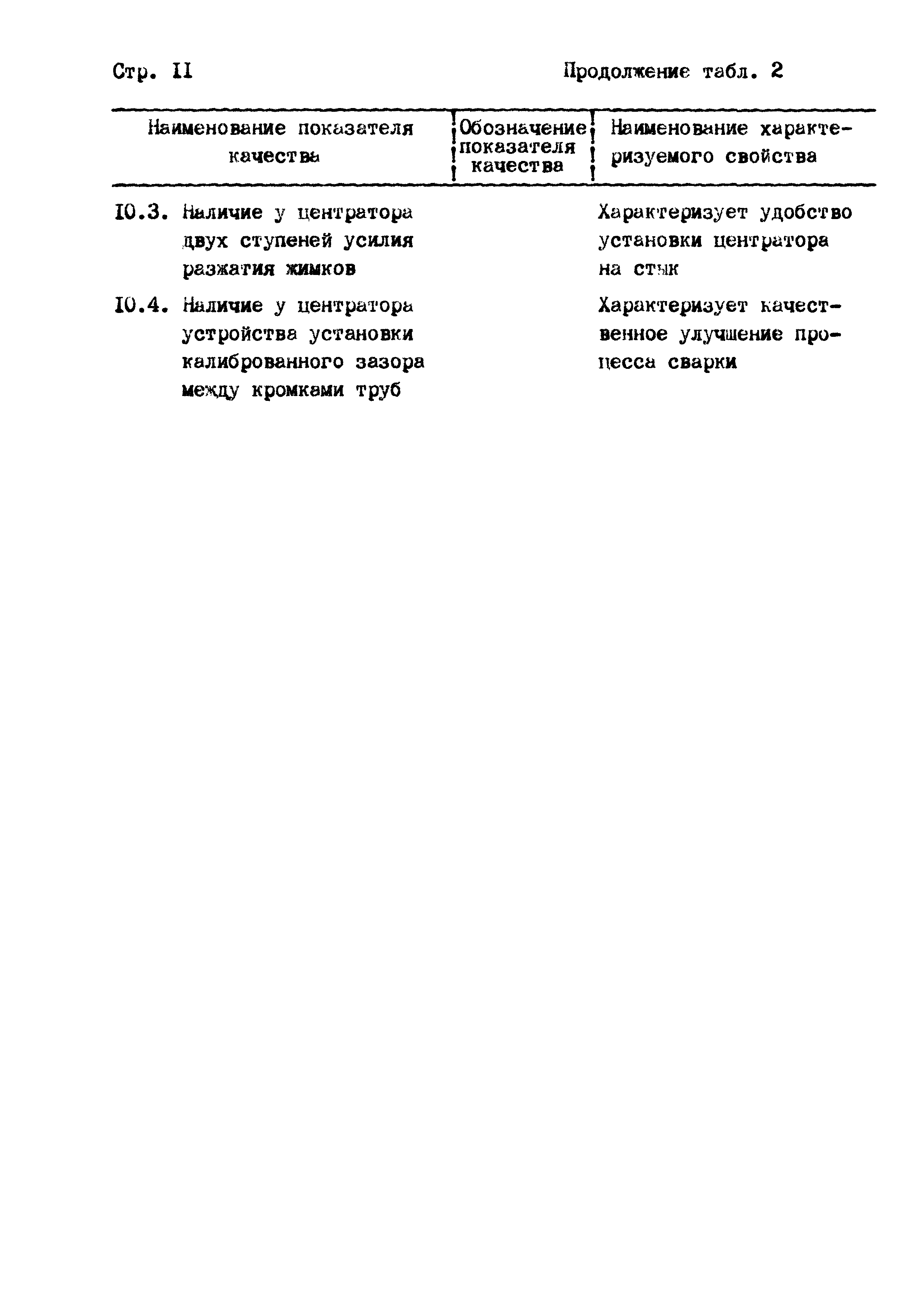 Стр. II

Продолжение табл. 2

| Наименование показателя качества | Обозначение показателя качества | Наименование характеризуемого свойства |
|---|---|---|
| 10.3. Наличие у центратора двух ступеней усилия разжатия жимков | | Характеризует удобство установки центратора на стык |
| 10.4. Наличие у центратора устройства установки калиброванного зазора между кромками труб | | Характеризует качественное улучшение процесса сварки |